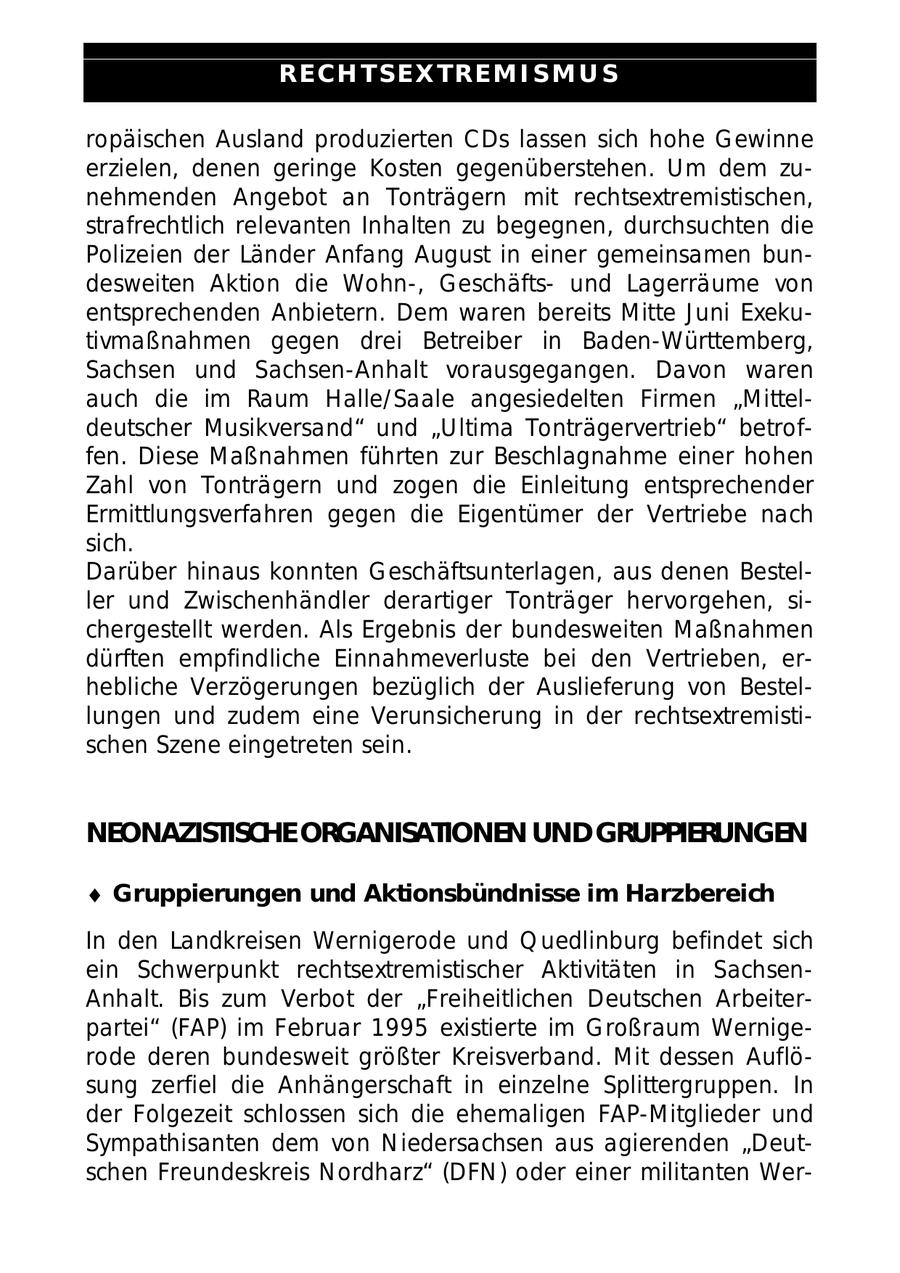 RECHTSEXTREMISMUS

ropäischen Ausland produzierten CDs lassen sich hohe Gewinne erzielen, denen geringe Kosten gegenüberstehen. Um dem zunehmenden Angebot an Tonträgern mit rechtsextremistischen, strafrechtlich relevanten Inhalten zu begegnen, durchsuchten die Polizeien der Länder Anfang August in einer gemeinsamen bundesweiten Aktion die Wohn-, Geschäfts- und Lagerräume von entsprechenden Anbietern. Dem waren bereits Mitte Juni Exekutivmaßnahmen gegen drei Betreiber in Baden-Württemberg, Sachsen und Sachsen-Anhalt vorausgegangen. Davon waren auch die im Raum Halle/Saale angesiedelten Firmen „Mitteldeutscher Musikversand“ und „Ultima Tonträgervertrieb“ betroffen. Diese Maßnahmen führten zur Beschlagnahme einer hohen Zahl von Tonträgern und zogen die Einleitung entsprechender Ermittlungsverfahren gegen die Eigentümer der Vertriebe nach sich.
Darüber hinaus konnten Geschäftsunterlagen, aus denen Besteller und Zwischenhändler derartiger Tonträger hervorgehen, sichergestellt werden. Als Ergebnis der bundesweiten Maßnahmen dürften empfindliche Einnahmeverluste bei den Vertrieben, erhebliche Verzögerungen bezüglich der Auslieferung von Bestellungen und zudem eine Verunsicherung in der rechtsextremistischen Szene eingetreten sein.

NEONAZISTISCHE ORGANISATIONEN UND GRUPPIERUNGEN

♦ Gruppierungen und Aktionsbündnisse im Harzbereich

In den Landkreisen Wernigerode und Quedlinburg befindet sich ein Schwerpunkt rechtsextremistischer Aktivitäten in Sachsen-Anhalt. Bis zum Verbot der „Freiheitlichen Deutschen Arbeiterpartei“ (FAP) im Februar 1995 existierte im Großraum Wernigerode deren bundesweit größter Kreisverband. Mit dessen Auflösung zerfiel die Anhängerschaft in einzelne Splittergruppen. In der Folgezeit schlossen sich die ehemaligen FAP-Mitglieder und Sympathisanten dem von Niedersachsen aus agierenden „Deutschen Freundeskreis Nordharz“ (DFN) oder einer militanten Wer-